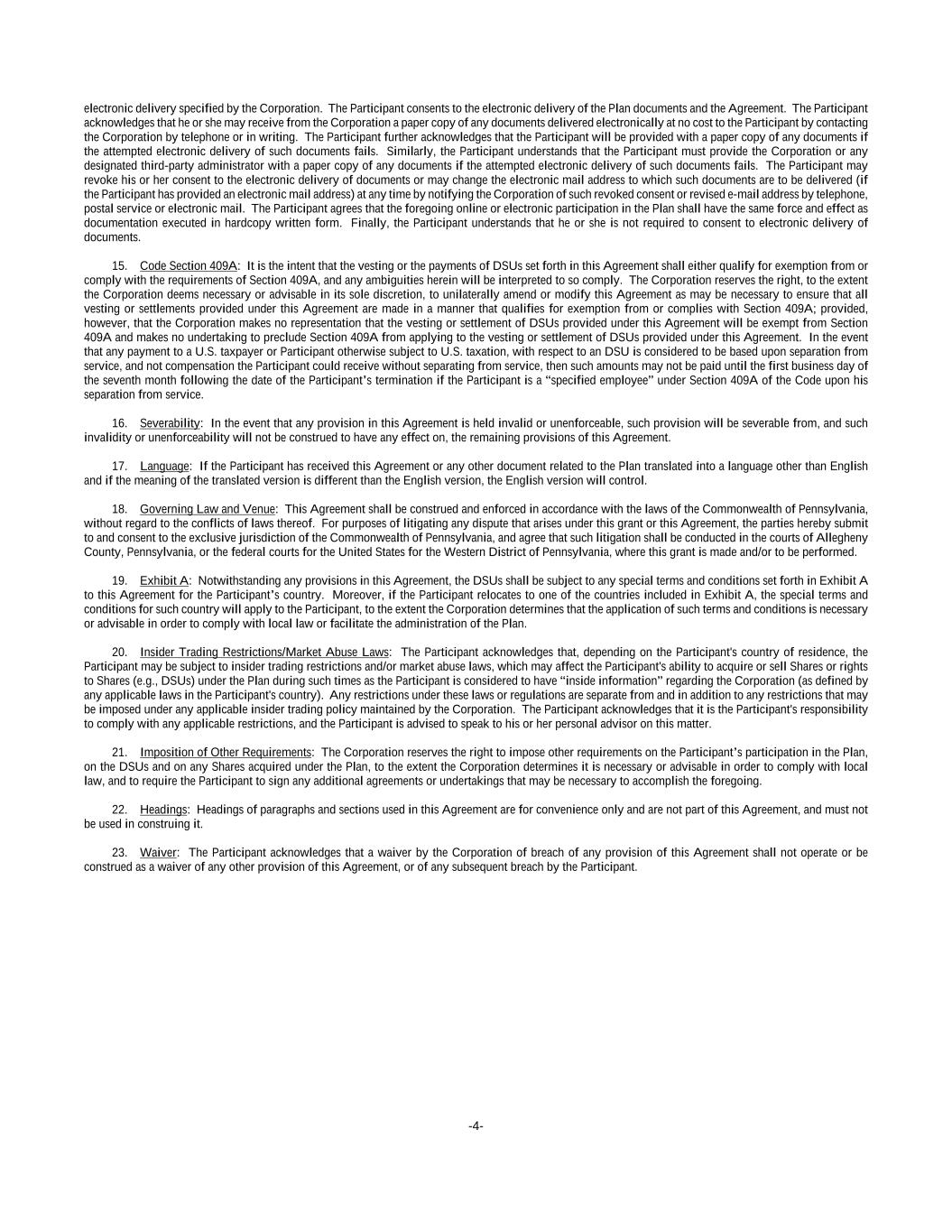 electronic delivery specified by the Corporation. The Participant consents to the electronic delivery of the Plan documents and the Agreement. The Participant acknowledges that he or she may receive from the Corporation a paper copy of any documents delivered electronically at no cost to the Participant by contacting the Corporation by telephone or in writing. The Participant further acknowledges that the Participant will be provided with a paper copy of any documents if the attempted electronic delivery of such documents fails. Similarly, the Participant understands that the Participant must provide the Corporation or any designated third-party administrator with a paper copy of any documents if the attempted electronic delivery of such documents fails. The Participant may revoke his or her consent to the electronic delivery of documents or may change the electronic mail address to which such documents are to be delivered (if the Participant has provided an electronic mail address) at any time by notifying the Corporation of such revoked consent or revised e-mail address by telephone, postal service or electronic mail. The Participant agrees that the foregoing online or electronic participation in the Plan shall have the same force and effect as documentation executed in hardcopy written form. Finally, the Participant understands that he or she is not required to consent to electronic delivery of documents.

15. Code Section 409A: It is the intent that the vesting or the payments of DSUs set forth in this Agreement shall either qualify for exemption from or comply with the requirements of Section 409A, and any ambiguities herein will be interpreted to so comply. The Corporation reserves the right, to the extent the Corporation deems necessary or advisable in its sole discretion, to unilaterally amend or modify this Agreement as may be necessary to ensure that all vesting or settlements provided under this Agreement are made in a manner that qualifies for exemption from or complies with Section 409A; provided, however, that the Corporation makes no representation that the vesting or settlement of DSUs provided under this Agreement will be exempt from Section 409A and makes no undertaking to preclude Section 409A from applying to the vesting or settlement of DSUs provided under this Agreement. In the event that any payment to a U.S. taxpayer or Participant otherwise subject to U.S. taxation, with respect to an DSU is considered to be based upon separation from service, and not compensation the Participant could receive without separating from service, then such amounts may not be paid until the first business day of the seventh month following the date of the Participant's termination if the Participant is a "specified employee" under Section 409A of the Code upon his separation from service.

16. Severability: In the event that any provision in this Agreement is held invalid or unenforceable, such provision will be severable from, and such invalidity or unenforceability will not be construed to have any effect on, the remaining provisions of this Agreement.

17. Language: If the Participant has received this Agreement or any other document related to the Plan translated into a language other than English and if the meaning of the translated version is different than the English version, the English version will control.

18. Governing Law and Venue: This Agreement shall be construed and enforced in accordance with the laws of the Commonwealth of Pennsylvania, without regard to the conflicts of laws thereof. For purposes of litigating any dispute that arises under this grant or this Agreement, the parties hereby submit to and consent to the exclusive jurisdiction of the Commonwealth of Pennsylvania, and agree that such litigation shall be conducted in the courts of Allegheny County, Pennsylvania, or the federal courts for the United States for the Western District of Pennsylvania, where this grant is made and/or to be performed.

19. Exhibit A: Notwithstanding any provisions in this Agreement, the DSUs shall be subject to any special terms and conditions set forth in Exhibit A to this Agreement for the Participant's country. Moreover, if the Participant relocates to one of the countries included in Exhibit A, the special terms and conditions for such country will apply to the Participant, to the extent the Corporation determines that the application of such terms and conditions is necessary or advisable in order to comply with local law or facilitate the administration of the Plan.

20. Insider Trading Restrictions/Market Abuse Laws: The Participant acknowledges that, depending on the Participant's country of residence, the Participant may be subject to insider trading restrictions and/or market abuse laws, which may affect the Participant's ability to acquire or sell Shares or rights to Shares (e.g., DSUs) under the Plan during such times as the Participant is considered to have "inside information" regarding the Corporation (as defined by any applicable laws in the Participant's country). Any restrictions under these laws or regulations are separate from and in addition to any restrictions that may be imposed under any applicable insider trading policy maintained by the Corporation. The Participant acknowledges that it is the Participant's responsibility to comply with any applicable restrictions, and the Participant is advised to speak to his or her personal advisor on this matter.

21. Imposition of Other Requirements: The Corporation reserves the right to impose other requirements on the Participant's participation in the Plan, on the DSUs and on any Shares acquired under the Plan, to the extent the Corporation determines it is necessary or advisable in order to comply with local law, and to require the Participant to sign any additional agreements or undertakings that may be necessary to accomplish the foregoing.

22. Headings: Headings of paragraphs and sections used in this Agreement are for convenience only and are not part of this Agreement, and must not be used in construing it.

23. Waiver: The Participant acknowledges that a waiver by the Corporation of breach of any provision of this Agreement shall not operate or be construed as a waiver of any other provision of this Agreement, or of any subsequent breach by the Participant.

-4-